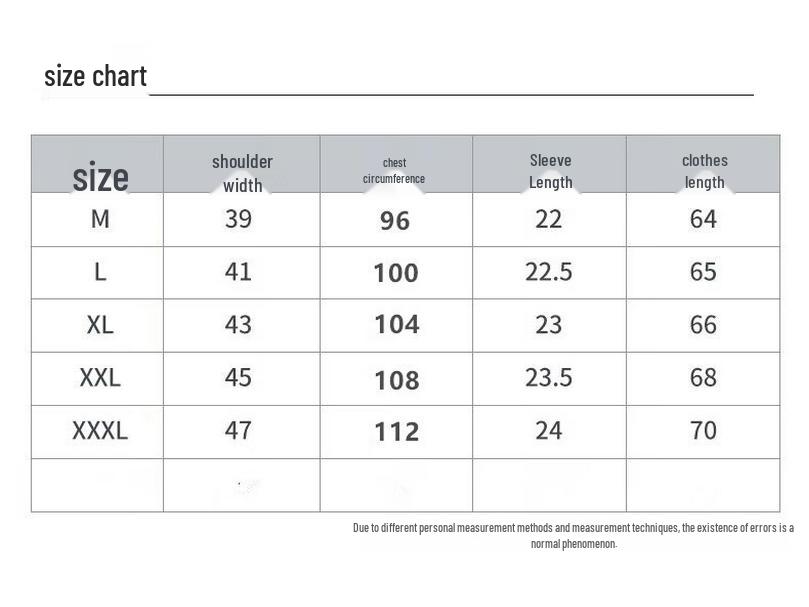 size chart

| size | shoulder width | chest circumference | Sleeve Length | clothes length |
|---|---|---|---|---|
| M | 39 | 96 | 22 | 64 |
| L | 41 | 100 | 22.5 | 65 |
| XL | 43 | 104 | 23 | 66 |
| XXL | 45 | 108 | 23.5 | 68 |
| XXXL | 47 | 112 | 24 | 70 |
| | | | | |

Due to different personal measurement methods and measurement techniques, the existence of errors is a normal phenomenon.